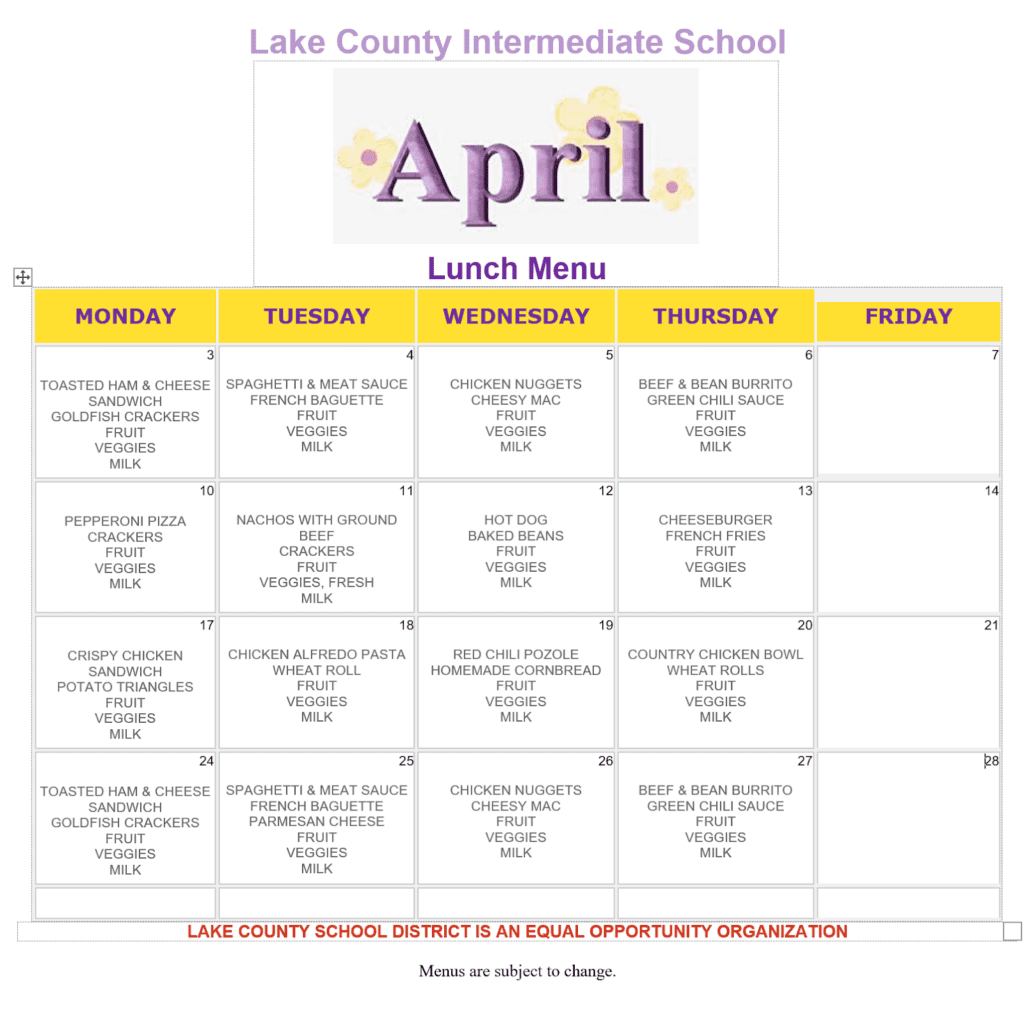 Lake County Intermediate School

April

Lunch Menu

| MONDAY | TUESDAY | WEDNESDAY | THURSDAY | FRIDAY |
|---|---|---|---|---|
| 3 TOASTED HAM & CHEESE SANDWICH GOLDFISH CRACKERS FRUIT VEGGIES MILK | 4 SPAGHETTI & MEAT SAUCE FRENCH BAGUETTE FRUIT VEGGIES MILK | 5 CHICKEN NUGGETS CHEESY MAC FRUIT VEGGIES MILK | 6 BEEF & BEAN BURRITO GREEN CHILI SAUCE FRUIT VEGGIES MILK | 7 |
| 10 PEPPERONI PIZZA CRACKERS FRUIT VEGGIES MILK | 11 NACHOS WITH GROUND BEEF CRACKERS FRUIT VEGGIES, FRESH MILK | 12 HOT DOG BAKED BEANS FRUIT VEGGIES MILK | 13 CHEESEBURGER FRENCH FRIES FRUIT VEGGIES MILK | 14 |
| 17 CRISPY CHICKEN SANDWICH POTATO TRIANGLES FRUIT VEGGIES MILK | 18 CHICKEN ALFREDO PASTA WHEAT ROLL FRUIT VEGGIES MILK | 19 RED CHILI POZOLE HOMEMADE CORNBREAD FRUIT VEGGIES MILK | 20 COUNTRY CHICKEN BOWL WHEAT ROLLS FRUIT VEGGIES MILK | 21 |
| 24 TOASTED HAM & CHEESE SANDWICH GOLDFISH CRACKERS FRUIT VEGGIES MILK | 25 SPAGHETTI & MEAT SAUCE FRENCH BAGUETTE PARMESAN CHEESE FRUIT VEGGIES MILK | 26 CHICKEN NUGGETS CHEESY MAC FRUIT VEGGIES MILK | 27 BEEF & BEAN BURRITO GREEN CHILI SAUCE FRUIT VEGGIES MILK | 28 |
| | | | | |

LAKE COUNTY SCHOOL DISTRICT IS AN EQUAL OPPORTUNITY ORGANIZATION

Menus are subject to change.